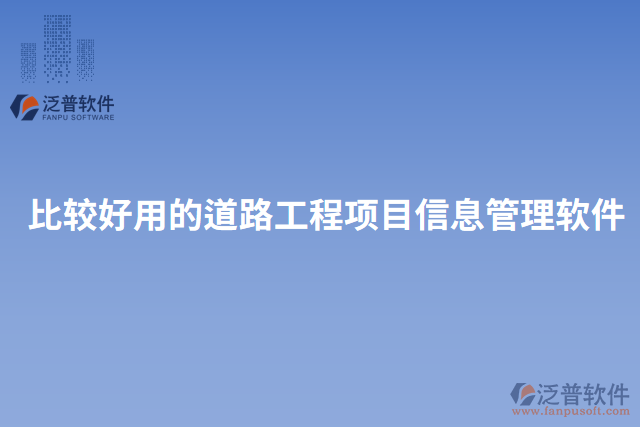 泛普软件
FANPU SOFTWARE

比较好用的道路工程项目信息管理软件

泛普软件
www.fanpusoft.com